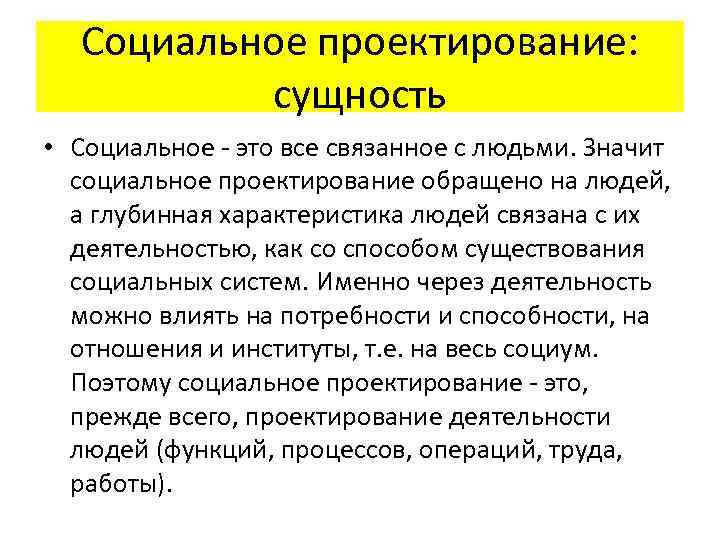 Социальное проектирование: сущность

• Социальное - это все связанное с людьми. Значит социальное проектирование обращено на людей, а глубинная характеристика людей связана с их деятельностью, как со способом существования социальных систем. Именно через деятельность можно влиять на потребности и способности, на отношения и институты, т.е. на весь социум. Поэтому социальное проектирование - это, прежде всего, проектирование деятельности людей (функций, процессов, операций, труда, работы).